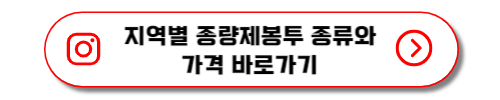 지역별 종량제봉투 종류와
가격 바로가기